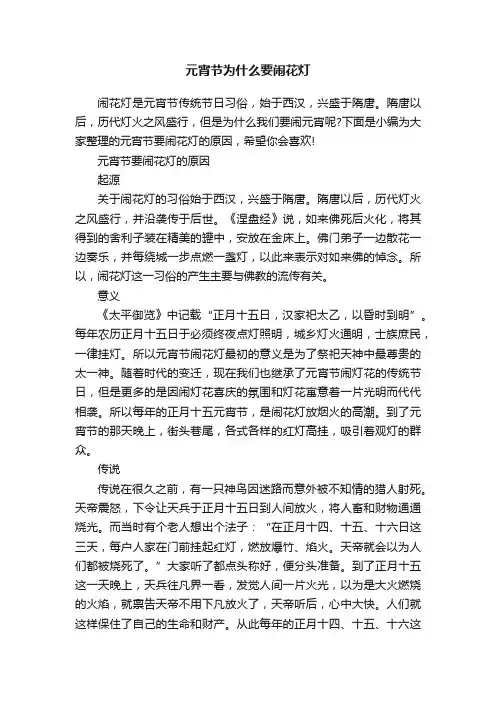 元宵节为什么要闹花灯

闹花灯是元宵节传统节日习俗，始于西汉，兴盛于隋唐。隋唐以后，历代灯火之风盛行，但是为什么我们要闹元宵呢?下面是小编为大家整理的元宵节要闹花灯的原因，希望你会喜欢!

元宵节要闹花灯的原因

起源

关于闹花灯的习俗始于西汉，兴盛于隋唐。隋唐以后，历代灯火之风盛行，并沿袭传于后世。《涅盘经》说，如来佛死后火化，将其得到的舍利子装在精美的罐中，安放在金床上。佛门弟子一边散花一边奏乐，并每绕城一步点燃一盏灯，以此来表示对如来佛的悼念。所以，闹花灯这一习俗的产生主要与佛教的流传有关。

意义

《太平御览》中记载“正月十五日，汉家祀太乙，以昏时到明”。每年农历正月十五日于必须终夜点灯照明，城乡灯火通明，士族庶民，一律挂灯。所以元宵节闹花灯最初的意义是为了祭祀天神中最尊贵的太一神。随着时代的变迁，现在我们也继承了元宵节闹灯花的传统节日，但是更多的是因闹灯花喜庆的氛围和灯花寓意着一片光明而代代相袭。所以每年的正月十五元宵节，是闹花灯放烟火的高潮。到了元宵节的那天晚上，街头巷尾，各式各样的红灯高挂，吸引着观灯的群众。

传说

传说在很久之前，有一只神鸟因迷路而意外被不知情的猎人射死。天帝震怒，下令让天兵于正月十五日到人间放火，将人畜和财物通通烧光。而当时有个老人想出个法子：“在正月十四、十五、十六日这三天，每户人家在门前挂起红灯，燃放爆竹、焰火。天帝就会以为人们都被烧死了。”大家听了都点头称好，便分头准备。到了正月十五这一天晚上，天兵往凡界一看，发觉人间一片火光，以为是大火燃烧的火焰，就禀告天帝不用下凡放火了，天帝听后，心中大快。人们就这样保住了自己的生命和财产。从此每年的正月十四、十五、十六这